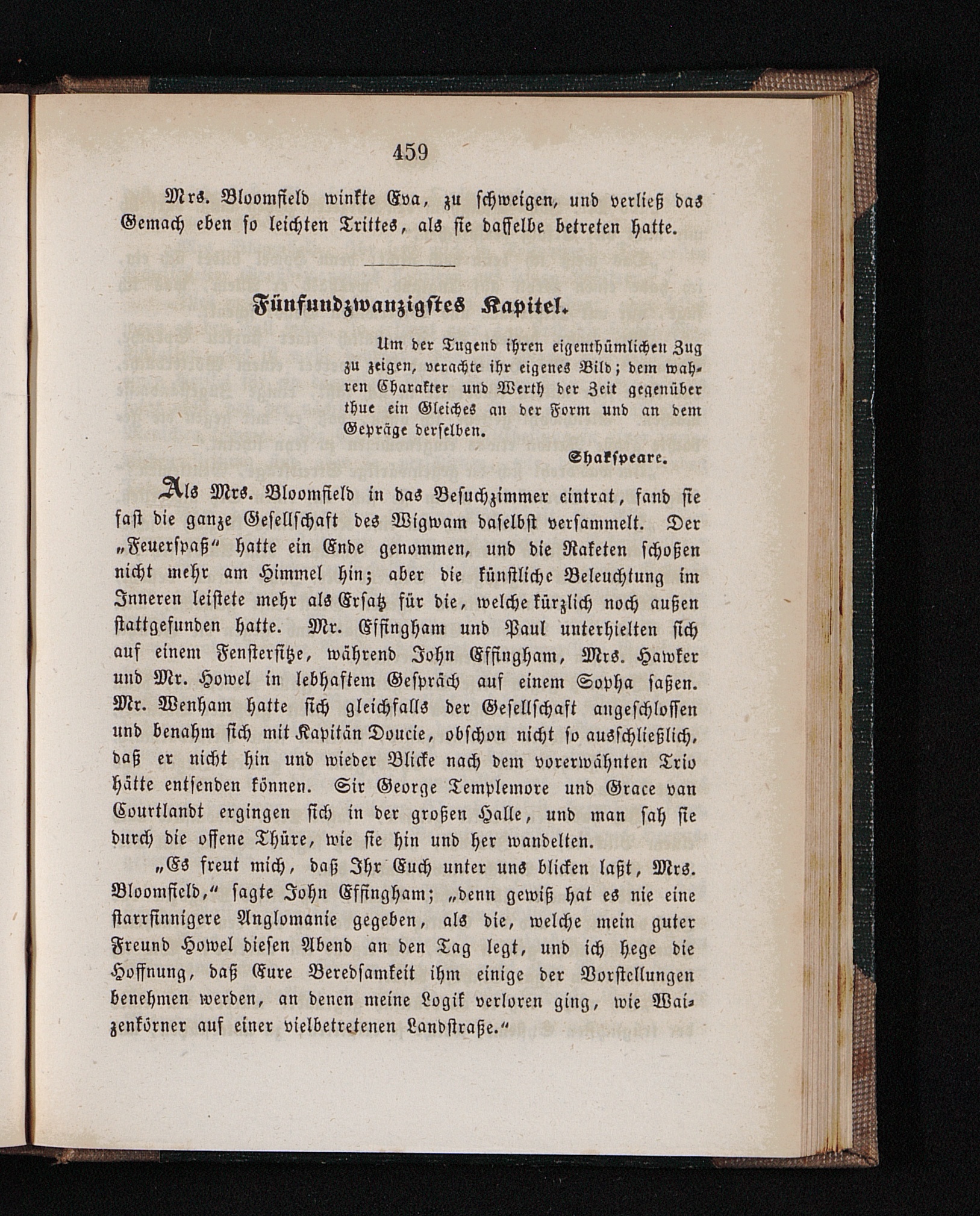 459

Mrs. Bloomfield winkte Eva, zu schweigen, und verließ das Gemach eben so leichten Trittes, als sie dasselbe betreten hatte.

Fünfundzwanzigstes Kapitel.

Um der Tugend ihren eigenthümlichen Zug zu zeigen, verachte ihr eigenes Bild; dem wahren Charakter und Werth der Zeit gegenüber thue ein Gleiches an der Form und an dem Gepräge derselben.

Shakspeare.

Als Mrs. Bloomfield in das Besuchzimmer eintrat, fand sie fast die ganze Gesellschaft des Wigwam daselbst versammelt. Der „Feuerspaß“ hatte ein Ende genommen, und die Raketen schoßen nicht mehr am Himmel hin; aber die künstliche Beleuchtung im Inneren leistete mehr als Ersatz für die, welche kürzlich noch außen stattgefunden hatte. Mr. Effingham und Paul unterhielten sich auf einem Fenstersitze, während John Effingham, Mrs. Hawker und Mr. Howel in lebhaftem Gespräch auf einem Sopha saßen. Mr. Wenham hatte sich gleichfalls der Gesellschaft angeschlossen und benahm sich mit Kapitän Doucie, obschon nicht so ausschließlich, daß er nicht hin und wieder Blicke nach dem vorerwähnten Trio hätte entsenden können. Sir George Templemore und Grace van Courtlandt ergingen sich in der großen Halle, und man sah sie durch die offene Thüre, wie sie hin und her wandelten.

„Es freut mich, daß Ihr Euch unter uns blicken laßt, Mrs. Bloomfield,“ sagte John Effingham; „denn gewiß hat es nie eine starrsinnigere Anglomanie gegeben, als die, welche mein guter Freund Howel diesen Abend an den Tag legt, und ich hege die Hoffnung, daß Eure Beredsamkeit ihm einige der Vorstellungen benehmen werden, an denen meine Logik verloren ging, wie Waizenkörner auf einer vielbetretenen Landstraße.“